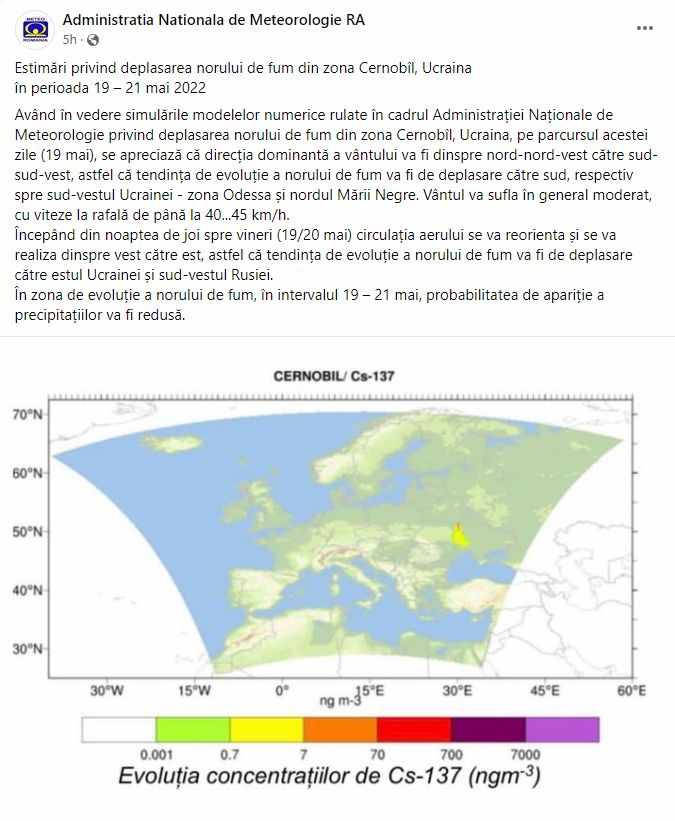 METEO ROMANIA

Administratia Nationala de Meteorologie RA
5h ·
...

Estimări privind deplasarea norului de fum din zona Cernobîl, Ucraina în perioada 19 – 21 mai 2022

Având în vedere simulările modelelor numerice rulate în cadrul Administrației Naționale de Meteorologie privind deplasarea norului de fum din zona Cernobîl, Ucraina, pe parcursul acestei zile (19 mai), se apreciază că direcția dominantă a vântului va fi dinspre nord-nord-vest către sud-sud-vest, astfel că tendința de evoluție a norului de fum va fi de deplasare către sud, respectiv spre sud-vestul Ucrainei - zona Odessa și nordul Mării Negre. Vântul va sufla în general moderat, cu viteze la rafală de până la 40...45 km/h.
Începând din noaptea de joi spre vineri (19/20 mai) circulația aerului se va reorienta și se va realiza dinspre vest către est, astfel că tendința de evoluție a norului de fum va fi de deplasare către estul Ucrainei și sud-vestul Rusiei.
În zona de evoluție a norului de fum, în intervalul 19 – 21 mai, probabilitatea de apariție a precipitațiilor va fi redusă.

CERNOBIL/ Cs-137

70°N
60°N
50°N
40°N
30°N

30°W 15°W 0° 15°E 30°E 45°E 60°E
ng m-3

0.001 0.7 7 70 700 7000

Evoluția concentrațiilor de Cs-137 ($ngm^{-3}$)